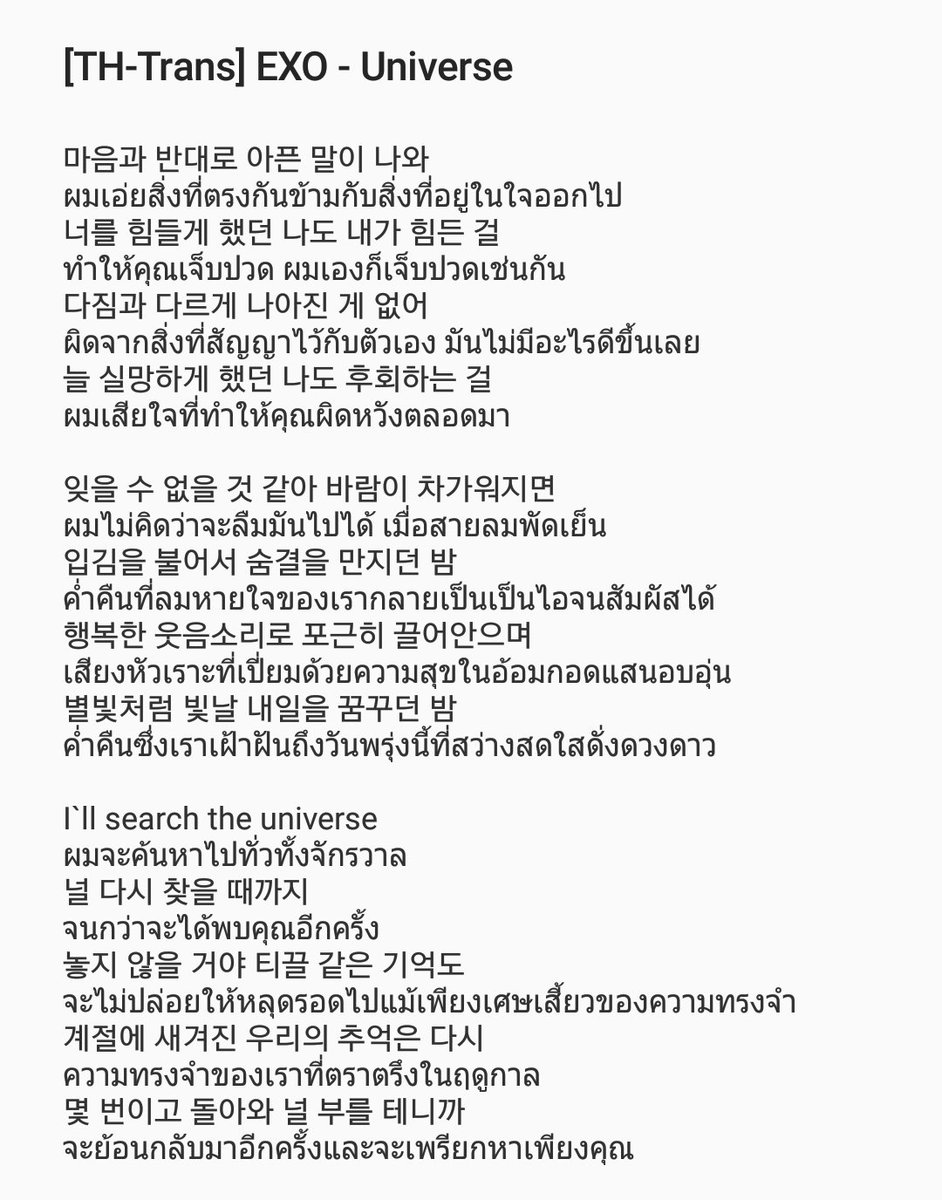 [TH-Trans] EXO - Universe

마음과 반대로 아픈 말이 나와
ผมเอ่ยสิ่งที่ตรงกันข้ามกับสิ่งที่อยู่ในใจออกไป
너를 힘들게 했던 나도 내가 힘든 걸
ทำให้คุณเจ็บปวด ผมเองก็เจ็บปวดเช่นกัน
다짐과 다르게 나아진 게 없어
ผิดจากสิ่งที่สัญญาไว้กับตัวเอง มันไม่มีอะไรดีขึ้นเลย
늘 실망하게 했던 나도 후회하는 걸
ผมเสียใจที่ทำให้คุณผิดหวังตลอดมา

잊을 수 없을 것 같아 바람이 차가워지면
ผมไม่คิดว่าจะลืมมันไปได้ เมื่อสายลมพัดเย็น
입김을 불어서 숨결을 만지던 밤
ค่ำคืนที่ลมหายใจของเรากลายเป็นเป็นไอจนสัมผัสได้
행복한 웃음소리로 포근히 끌어안으며
เสียงหัวเราะที่เปี่ยมด้วยความสุขในอ้อมกอดแสนอบอุ่น
별빛처럼 빛날 내일을 꿈꾸던 밤
ค่ำคืนซึ่งเราเฝ้าฝันถึงวันพรุ่งนี้ที่สว่างสดใสดั่งดวงดาว

I`ll search the universe
ผมจะค้นหาไปทั่วทั้งจักรวาล
널 다시 찾을 때까지
จนกว่าจะได้พบคุณอีกครั้ง
놓지 않을 거야 티끌 같은 기억도
จะไม่ปล่อยให้หลุดรอดไปแม้เพียงเศษเสี้ยวของความทรงจำ
계절에 새겨진 우리의 추억은 다시
ความทรงจำของเราที่ตราตรึงในฤดูกาล
몇 번이고 돌아와 널 부를 테니까
จะย้อนกลับมาอีกครั้งและจะเพรียกหาเพียงคุณ